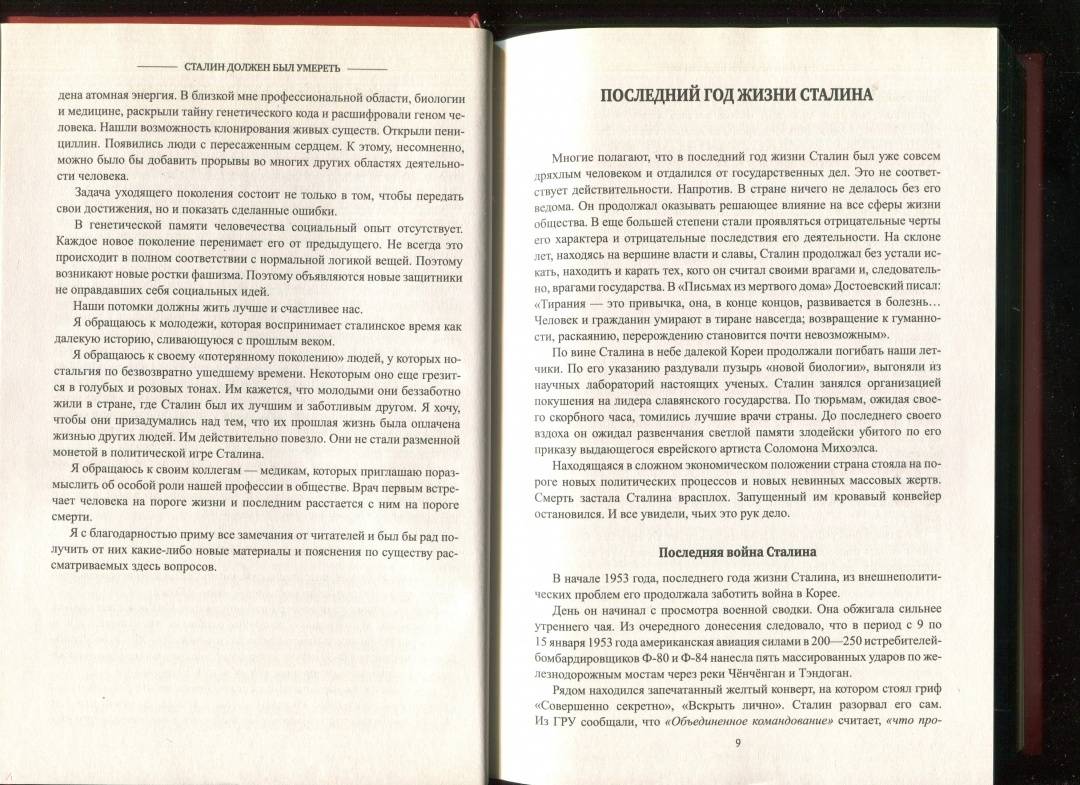 СТАЛИН ДОЛЖЕН БЫЛ УМЕРЕТЬ

дена атомная энергия. В близкой мне профессиональной области, биологии и медицине, раскрыли тайну генетического кода и расшифровали геном человека. Нашли возможность клонирования живых существ. Открыли пенициллин. Появились люди с пересаженным сердцем. К этому, несомненно, можно было бы добавить прорывы во многих других областях деятельности человека.

Задача уходящего поколения состоит не только в том, чтобы передать свои достижения, но и показать сделанные ошибки.

В генетической памяти человечества социальный опыт отсутствует. Каждое новое поколение перенимает его от предыдущего. Не всегда это происходит в полном соответствии с нормальной логикой вещей. Поэтому возникают новые ростки фашизма. Поэтому объявляются новые защитники не оправдавших себя социальных идей.

Наши потомки должны жить лучше и счастливее нас.

Я обращаюсь к молодежи, которая воспринимает сталинское время как далекую историю, сливающуюся с прошлым веком.

Я обращаюсь к своему «потерянному поколению» людей, у которых ностальгия по безвозвратно ушедшему времени. Некоторым оно еще грезится в голубых и розовых тонах. Им кажется, что молодыми они беззаботно жили в стране, где Сталин был их лучшим и заботливым другом. Я хочу, чтобы они призадумались над тем, что их прошлая жизнь была оплачена жизнью других людей. Им действительно повезло. Они не стали разменной монетой в политической игре Сталина.

Я обращаюсь к своим коллегам — медикам, которых приглашаю поразмыслить об особой роли нашей профессии в обществе. Врач первым встречает человека на пороге жизни и последним расстается с ним на пороге смерти.

Я с благодарностью приму все замечания от читателей и был бы рад получить от них какие-либо новые материалы и пояснения по существу рассматриваемых здесь вопросов.

ПОСЛЕДНИЙ ГОД ЖИЗНИ СТАЛИНА

Многие полагают, что в последний год жизни Сталин был уже совсем дряхлым человеком и отдалился от государственных дел. Это не соответствует действительности. Напротив. В стране ничего не делалось без его ведома. Он продолжал оказывать решающее влияние на все сферы жизни общества. В еще большей степени стали проявляться отрицательные черты его характера и отрицательные последствия его деятельности. На склоне лет, находясь на вершине власти и славы, Сталин продолжал без устали искать, находить и карать тех, кого он считал своими врагами и, следовательно, врагами государства. В «Письмах из мертвого дома» Достоевский писал: «Тирания — это привычка, она, в конце концов, развивается в болезнь… Человек и гражданин умирают в тиране навсегда; возвращение к гуманности, раскаянию, перерождению становится почти невозможным».

По вине Сталина в небе далекой Кореи продолжали погибать наши летчики. По его указанию раздували пузырь «новой биологии», выгоняли из научных лабораторий настоящих ученых. Сталин занялся организацией покушения на лидера славянского государства. По тюрьмам, ожидая своего скорбного часа, томились лучшие врачи страны. До последнего своего вздоха он ожидал развенчания светлой памяти злодейски убитого по его приказу выдающегося еврейского артиста Соломона Михоэлса.

Находящаяся в сложном экономическом положении страна стояла на пороге новых политических процессов и новых невинных массовых жертв. Смерть застала Сталина врасплох. Запущенный им кровавый конвейер остановился. И все увидели, чьих это рук дело.

Последняя война Сталина

В начале 1953 года, последнего года жизни Сталина, из внешнеполитических проблем его продолжала заботить война в Корее.

День он начинал с просмотра военной сводки. Она обжигала сильнее утреннего чая. Из очередного донесения следовало, что в период с 9 по 15 января 1953 года американская авиация силами в 200—250 истребителей-бомбардировщиков Ф-80 и Ф-84 нанесла пять массированных ударов по железнодорожным мостам через реки Чёнчёнган и Тэндоган.

Рядом находился запечатанный желтый конверт, на котором стоял гриф «Совершенно секретно», «Вскрыть лично». Сталин разорвал его сам. Из ГРУ сообщали, что «Объединенное командование» считает, «что про-

9